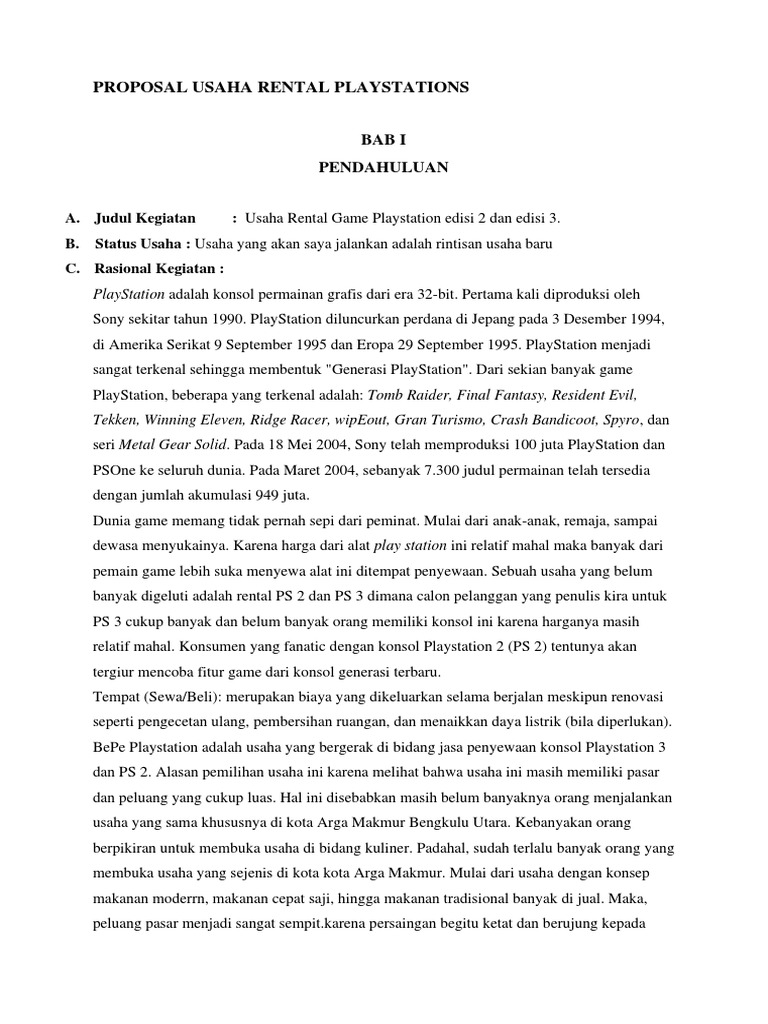 PROPOSAL USAHA RENTAL PLAYSTATIONS

BAB I

PENDAHULUAN

A. Judul Kegiatan : Usaha Rental Game Playstation edisi 2 dan edisi 3.

B. Status Usaha : Usaha yang akan saya jalankan adalah rintisan usaha baru

C. Rasional Kegiatan :

PlayStation adalah konsol permainan grafis dari era 32-bit. Pertama kali diproduksi oleh Sony sekitar tahun 1990. PlayStation diluncurkan perdana di Jepang pada 3 Desember 1994, di Amerika Serikat 9 September 1995 dan Eropa 29 September 1995. PlayStation menjadi sangat terkenal sehingga membentuk "Generasi PlayStation". Dari sekian banyak game PlayStation, beberapa yang terkenal adalah: Tomb Raider, Final Fantasy, Resident Evil, Tekken, Winning Eleven, Ridge Racer, wipEout, Gran Turismo, Crash Bandicoot, Spyro, dan seri Metal Gear Solid. Pada 18 Mei 2004, Sony telah memproduksi 100 juta PlayStation dan PSOne ke seluruh dunia. Pada Maret 2004, sebanyak 7.300 judul permainan telah tersedia dengan jumlah akumulasi 949 juta.

Dunia game memang tidak pernah sepi dari peminat. Mulai dari anak-anak, remaja, sampai dewasa menyukainya. Karena harga dari alat play station ini relatif mahal maka banyak dari pemain game lebih suka menyewa alat ini ditempat penyewaan. Sebuah usaha yang belum banyak digeluti adalah rental PS 2 dan PS 3 dimana calon pelanggan yang penulis kira untuk PS 3 cukup banyak dan belum banyak orang memiliki konsol ini karena harganya masih relatif mahal. Konsumen yang fanatic dengan konsol Playstation 2 (PS 2) tentunya akan tergiur mencoba fitur game dari konsol generasi terbaru.

Tempat (Sewa/Beli): merupakan biaya yang dikeluarkan selama berjalan meskipun renovasi seperti pengecetan ulang, pembersihan ruangan, dan menaikkan daya listrik (bila diperlukan).

BePe Playstation adalah usaha yang bergerak di bidang jasa penyewaan konsol Playstation 3 dan PS 2. Alasan pemilihan usaha ini karena melihat bahwa usaha ini masih memiliki pasar dan peluang yang cukup luas. Hal ini disebabkan masih belum banyaknya orang menjalankan usaha yang sama khususnya di kota Arga Makmur Bengkulu Utara. Kebanyakan orang berpikiran untuk membuka usaha di bidang kuliner. Padahal, sudah terlalu banyak orang yang membuka usaha yang sejenis di kota kota Arga Makmur. Mulai dari usaha dengan konsep makanan moderrn, makanan cepat saji, hingga makanan tradisional banyak di jual. Maka, peluang pasar menjadi sangat sempit.karena persaingan begitu ketat dan berujung kepada